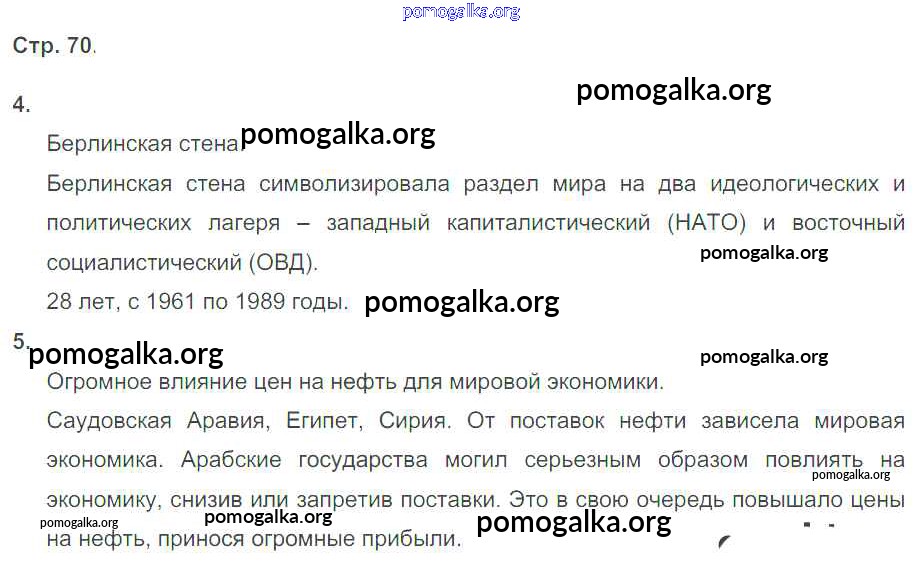 Стр. 70.

4.

Берлинская стена.

Берлинская стена символизировала раздел мира на два идеологических и политических лагеря – западный капиталистический (НАТО) и восточный социалистический (ОВД).

28 лет, с 1961 по 1989 годы.

5.

Огромное влияние цен на нефть для мировой экономики.

Саудовская Аравия, Египет, Сирия. От поставок нефти зависела мировая экономика. Арабские государства могил серьезным образом повлиять на экономику, снизив или запретив поставки. Это в свою очередь повышало цены на нефть, принося огромные прибыли.

pomogalka.org